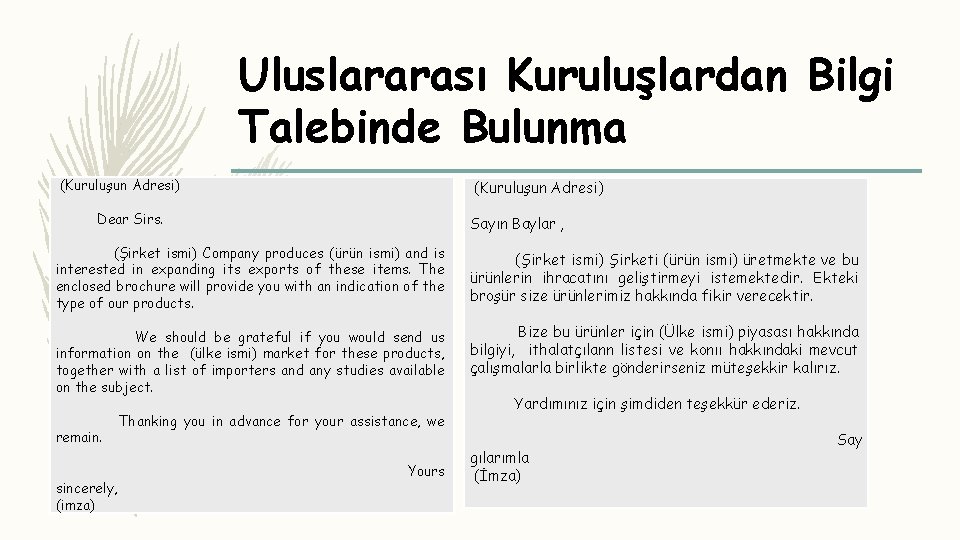 Uluslararası Kuruluşlardan Bilgi Talebinde Bulunma

(Kuruluşun Adresi)

Dear Sirs.

(Şirket ismi) Company produces (ürün ismi) and is interested in expanding its exports of these items. The enclosed brochure will provide you with an indication of the type of our products.

We should be grateful if you would send us information on the (ülke ismi) market for these products, together with a list of importers and any studies available on the subject.

Thanking you in advance for your assistance, we remain.

Yours sincerely,
(imza)

(Kuruluşun Adresi)

Sayın Baylar ,

(Şirket ismi) Şirketi (ürün ismi) üretmekte ve bu ürünlerin ihracatını geliştirmeyi istemektedir. Ekteki broşür size ürünlerimiz hakkında fikir verecektir.

Bize bu ürünler için (Ülke ismi) piyasası hakkında bilgiyi, ithalatçıların listesi ve konu hakkındaki mevcut çalışmalarla birlikte gönderirseniz müteşekkir kalırız.

Yardımınız için şimdiden teşekkür ederiz.

Say gılarımla
(İmza)